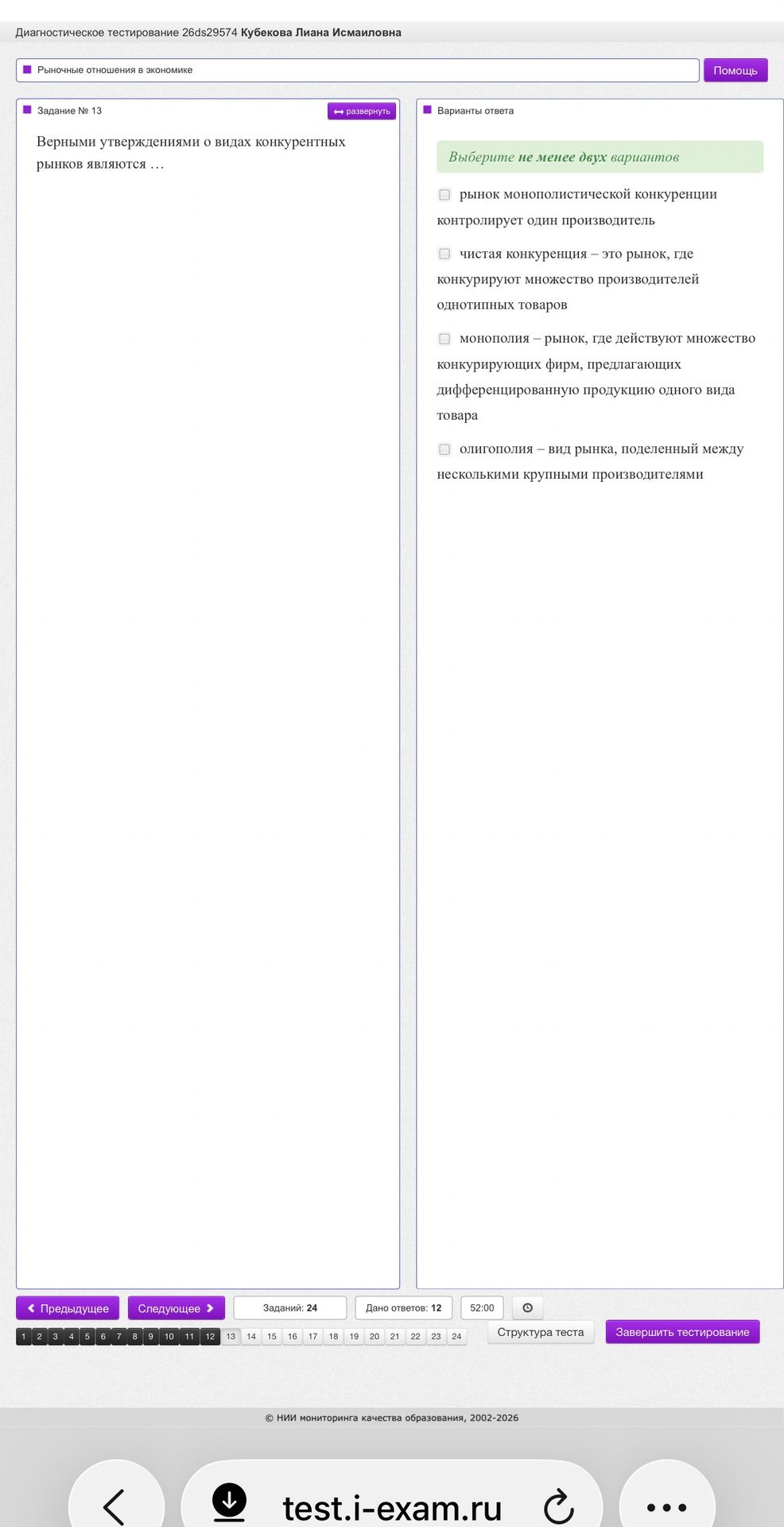 Диагностическое тестирование 26ds29574 Кубекова Лиана Исмаиловна

Рыночные отношения в экономике

Помощь

Задание № 13

развернуть

Верными утверждениями о видах конкурентных рынков являются …

Варианты ответа

Выберите не менее двух вариантов

рынок монополистической конкуренции контролирует один производитель

чистая конкуренция – это рынок, где конкурируют множество производителей однотипных товаров

монополия – рынок, где действуют множество конкурирующих фирм, предлагающих дифференцированную продукцию одного вида товара

олигополия – вид рынка, поделенный между несколькими крупными производителями

Предыдущее

Следующее

Заданий: 24

Дано ответов: 12

52:00

1 2 3 4 5 6 7 8 9 10 11 12 13 14 15 16 17 18 19 20 21 22 23 24

Структура теста

Завершить тестирование

© НИИ мониторинга качества образования, 2002-2026

test.i-exam.ru